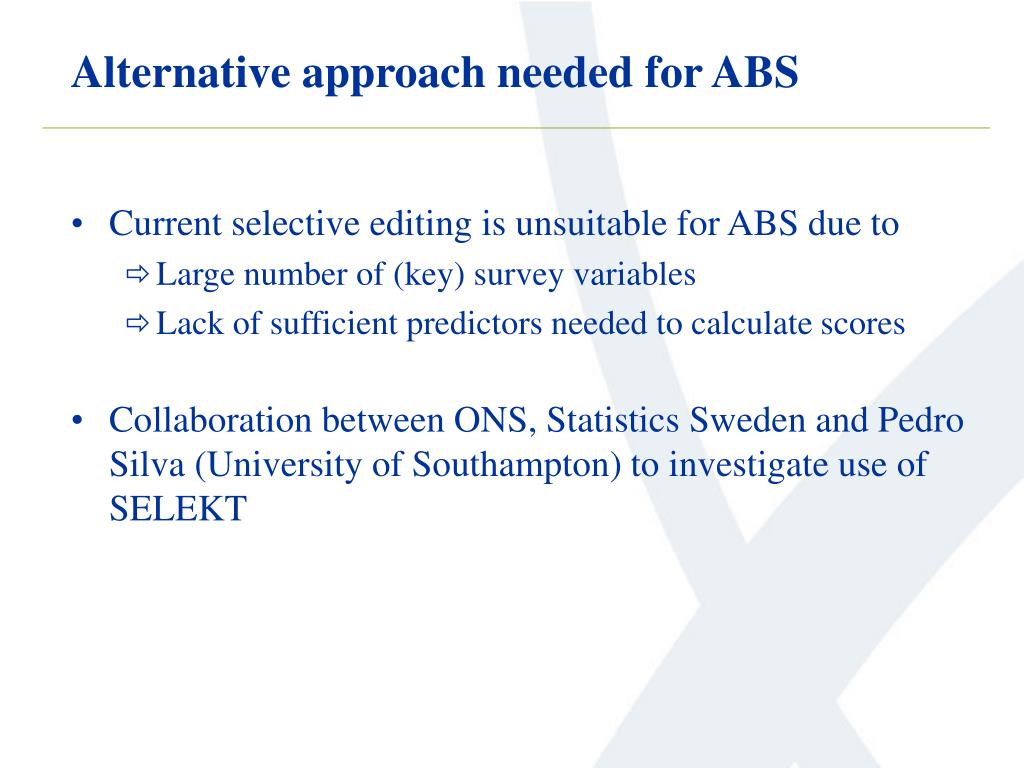 Alternative approach needed for ABS

• Current selective editing is unsuitable for ABS due to
⇨ Large number of (key) survey variables
⇨ Lack of sufficient predictors needed to calculate scores

• Collaboration between ONS, Statistics Sweden and Pedro Silva (University of Southampton) to investigate use of SELEKT